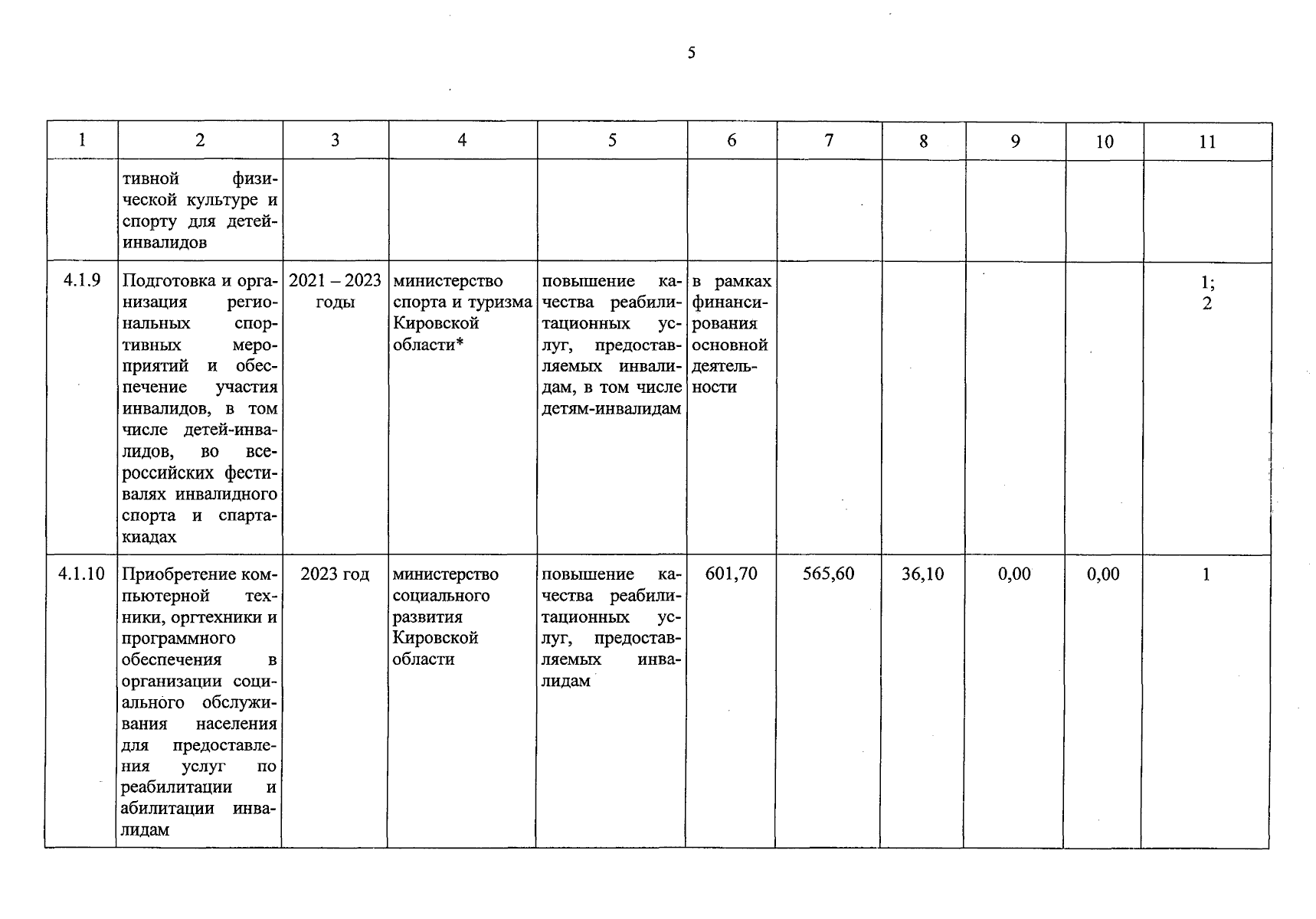 5

| 1 | 2 | 3 | 4 | 5 | 6 | 7 | 8 | 9 | 10 | 11 |
|---|---|---|---|---|---|---|---|---|---|---|
| | тивной физической культуре и спорту для детей-инвалидов | | | | | | | | | |
| 4.1.9 | Подготовка и организация региональных спортивных мероприятий и обеспечение участия инвалидов, в том числе детей-инвалидов, во всероссийских фестивалях инвалидного спорта и спартакиадах | 2021 – 2023 годы | министерство спорта и туризма Кировской области* | повышение качества реабилитационных услуг, предоставляемых инвалидам, в том числе детям-инвалидам | в рамках финансирования основной деятельности | | | | | 1; 2 |
| 4.1.10 | Приобретение компьютерной техники, оргтехники и программного обеспечения в организации социального обслуживания населения для предоставления услуг по реабилитации и абилитации инвалидам | 2023 год | министерство социального развития Кировской области | повышение качества реабилитационных услуг, предоставляемых инвалидам | 601,70 | 565,60 | 36,10 | 0,00 | 0,00 | 1 |